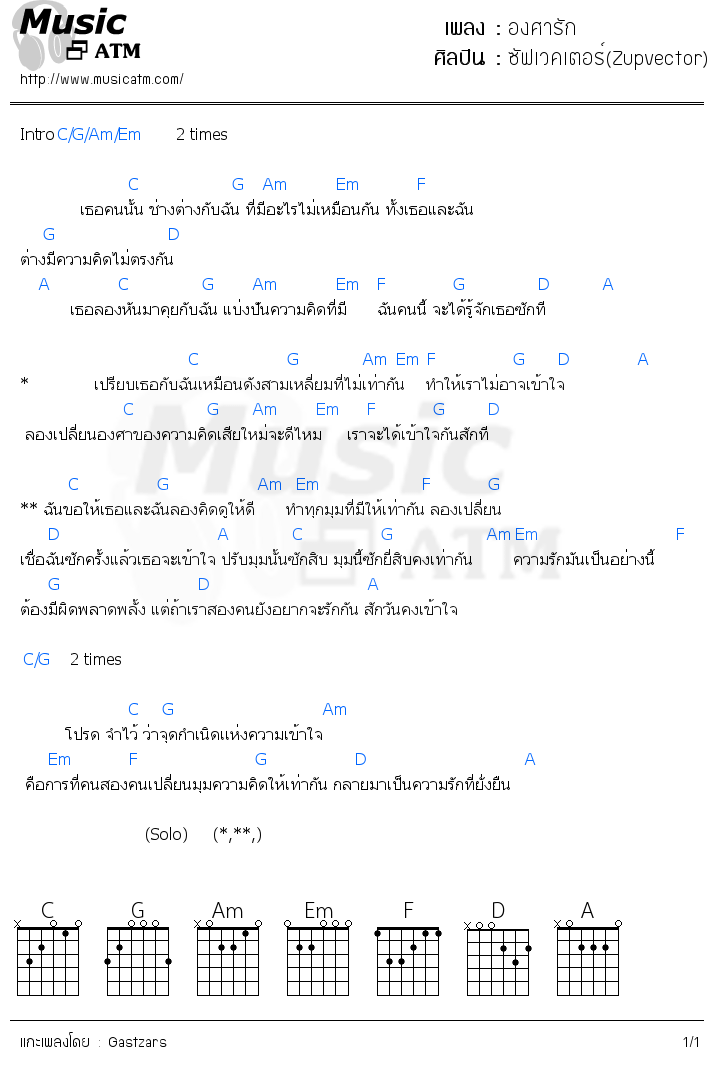 Music
ATM
http://www.musicatm.com/

เพลง : องศารัก
ศิลปิน : ซัฟเวคเตอร์(Zupvector)

Intro C/G/Am/Em 2 times

C G Am Em F
เธอคนนั้น ช่างต่างกับฉัน ที่มีอะไรไม่เหมือนกัน ทั้งเธอและฉัน
G D
ต่างมีความคิดไม่ตรงกัน
A C G Am Em F G D A
เธอลองหันมาคุยกับฉัน แบ่งปันความคิดที่มี ฉันคนนี้ จะได้รู้จักเธอซักที

C G Am Em F G D A
* เปรียบเธอกับฉันเหมือนดังสามเหลี่ยมที่ไม่เท่ากัน ทำให้เราไม่อาจเข้าใจ
C G Am Em F G D
ลองเปลี่ยนองศาของความคิดเสียใหม่จะดีไหม เราจะได้เข้าใจกันสักที

C G Am Em F G
** ฉันขอให้เธอและฉันลองคิดดูให้ดี ทำทุกมุมที่มีให้เท่ากัน ลองเปลี่ยน
D A C G Am Em F
เชื่อฉันซักครั้งแล้วเธอจะเข้าใจ ปรับมุมนั้นซักสิบ มุมนี้ซักยี่สิบคงเท่ากัน ความรักมันเป็นอย่างนี้
G D A
ต้องมีผิดพลาดพลั้ง แต่ถ้าเราสองคนยังอยากจะรักกัน สักวันคงเข้าใจ

C/G 2 times

C G Am
โปรด จำไว้ ว่าจุดกำเนิดแห่งความเข้าใจ
Em F G D A
คือการที่คนสองคนเปลี่ยนมุมความคิดให้เท่ากัน กลายมาเป็นความรักที่ยั่งยืน

(Solo) (*,**,)

C G Am Em F D A

แกะเพลงโดย : Gastzars
1/1